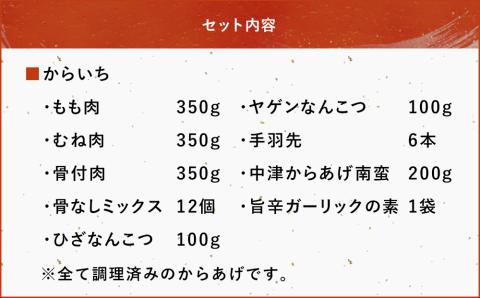 セット内容

■からいち

・もも肉 350g
・むね肉 350g
・骨付肉 350g
・骨なしミックス 12個
・ひざなんこつ 100g

・ヤゲンなんこつ 100g
・手羽先 6本
・中津からあげ南蛮 200g
・旨辛ガーリックの素 1袋

※全て調理済みのからあげです。